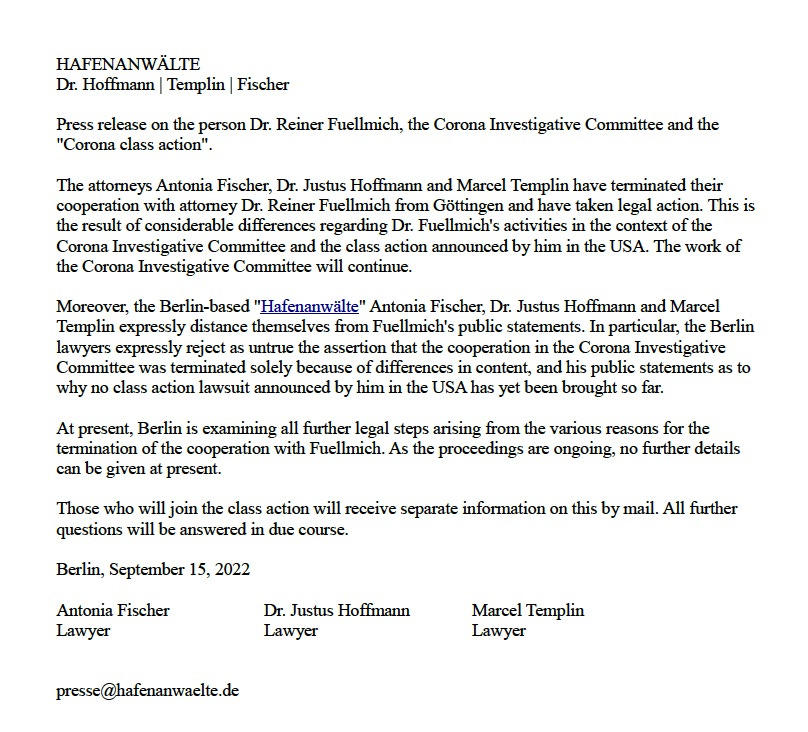 HAFENANWÄLTE
Dr. Hoffmann | Templin | Fischer

Press release on the person Dr. Reiner Fuellmich, the Corona Investigative Committee and the "Corona class action".

The attorneys Antonia Fischer, Dr. Justus Hoffmann and Marcel Templin have terminated their cooperation with attorney Dr. Reiner Fuellmich from Göttingen and have taken legal action. This is the result of considerable differences regarding Dr. Fuellmich's activities in the context of the Corona Investigative Committee and the class action announced by him in the USA. The work of the Corona Investigative Committee will continue.

Moreover, the Berlin-based "Hafenanwälte" Antonia Fischer, Dr. Justus Hoffmann and Marcel Templin expressly distance themselves from Fuellmich's public statements. In particular, the Berlin lawyers expressly reject as untrue the assertion that the cooperation in the Corona Investigative Committee was terminated solely because of differences in content, and his public statements as to why no class action lawsuit announced by him in the USA has yet been brought so far.

At present, Berlin is examining all further legal steps arising from the various reasons for the termination of the cooperation with Fuellmich. As the proceedings are ongoing, no further details can be given at present.

Those who will join the class action will receive separate information on this by mail. All further questions will be answered in due course.

Berlin, September 15, 2022

Antonia Fischer
Lawyer

Dr. Justus Hoffmann
Lawyer

Marcel Templin
Lawyer

presse@hafenanwaelte.de